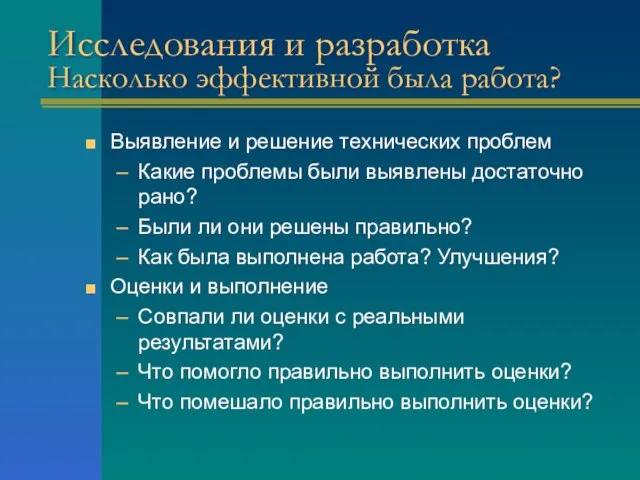 Исследования и разработка
Насколько эффективной была работа?

■ Выявление и решение технических проблем
– Какие проблемы были выявлены достаточно рано?
– Были ли они решены правильно?
– Как была выполнена работа? Улучшения?
■ Оценки и выполнение
– Совпали ли оценки с реальными результатами?
– Что помогло правильно выполнить оценки?
– Что помешало правильно выполнить оценки?